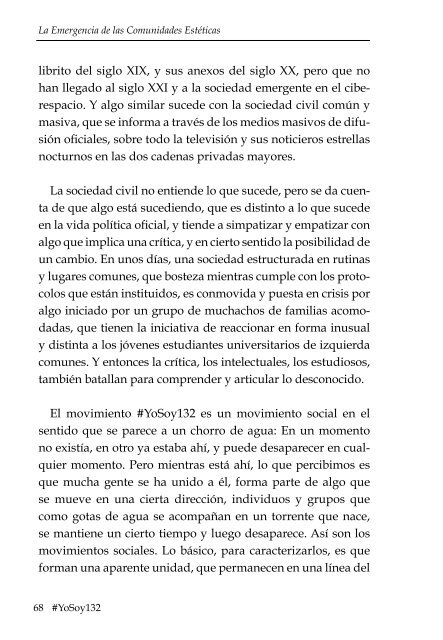 La Emergencia de las Comunidades Estéticas

librito del siglo XIX, y sus anexos del siglo XX, pero que no han llegado al siglo XXI y a la sociedad emergente en el ciberespacio. Y algo similar sucede con la sociedad civil común y masiva, que se informa a través de los medios masivos de difusión oficiales, sobre todo la televisión y sus noticieros estrellas nocturnos en las dos cadenas privadas mayores.

La sociedad civil no entiende lo que sucede, pero se da cuenta de que algo está sucediendo, que es distinto a lo que sucede en la vida política oficial, y tiende a simpatizar y empatizar con algo que implica una crítica, y en cierto sentido la posibilidad de un cambio. En unos días, una sociedad estructurada en rutinas y lugares comunes, que bosteza mientras cumple con los protocolos que están instituidos, es conmovida y puesta en crisis por algo iniciado por un grupo de muchachos de familias acomodadas, que tienen la iniciativa de reaccionar en forma inusual y distinta a los jóvenes estudiantes universitarios de izquierda comunes. Y entonces la crítica, los intelectuales, los estudiosos, también batallan para comprender y articular lo desconocido.

El movimiento #YoSoy132 es un movimiento social en el sentido que se parece a un chorro de agua: En un momento no existía, en otro ya estaba ahí, y puede desaparecer en cualquier momento. Pero mientras está ahí, lo que percibimos es que mucha gente se ha unido a él, forma parte de algo que se mueve en una cierta dirección, individuos y grupos que como gotas de agua se acompañan en un torrente que nace, se mantiene un cierto tiempo y luego desaparece. Así son los movimientos sociales. Lo básico, para caracterizarlos, es que forman una aparente unidad, que permanecen en una línea del

68 #YoSoy132